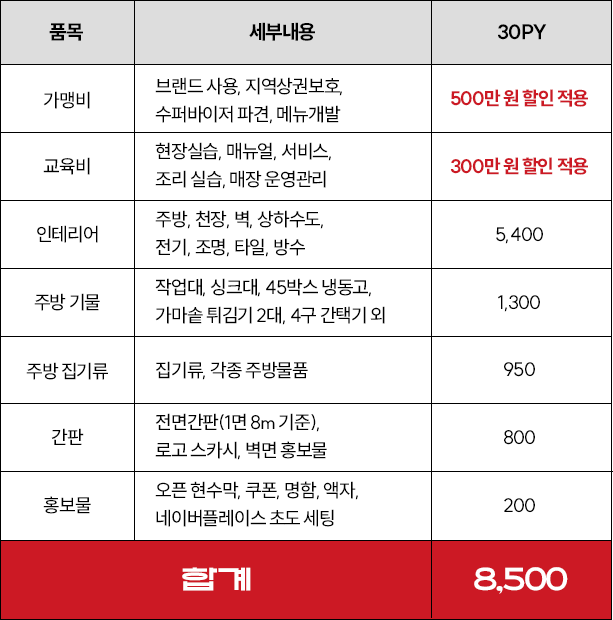 | 품목 | 세부내용 | 30PY |
|---|---|---|
| 가맹비 | 브랜드 사용, 지역상권보호, 수퍼바이저 파견, 메뉴개발 | 500만 원 할인 적용 |
| 교육비 | 현장실습, 매뉴얼, 서비스, 조리 실습, 매장 운영관리 | 300만 원 할인 적용 |
| 인테리어 | 주방, 천장, 벽, 상하수도, 전기, 조명, 타일, 방수 | 5,400 |
| 주방 기물 | 작업대, 싱크대, 45박스 냉동고, 가마솥 튀김기 2대, 4구 간택기 외 | 1,300 |
| 주방 집기류 | 집기류, 각종 주방물품 | 950 |
| 간판 | 전면간판(1면 8m 기준), 로고 스카시, 벽면 홍보물 | 800 |
| 홍보물 | 오픈 현수막, 쿠폰, 명함, 액자, 네이버플레이스 초도 세팅 | 200 |
| 합계 | | 8,500 |